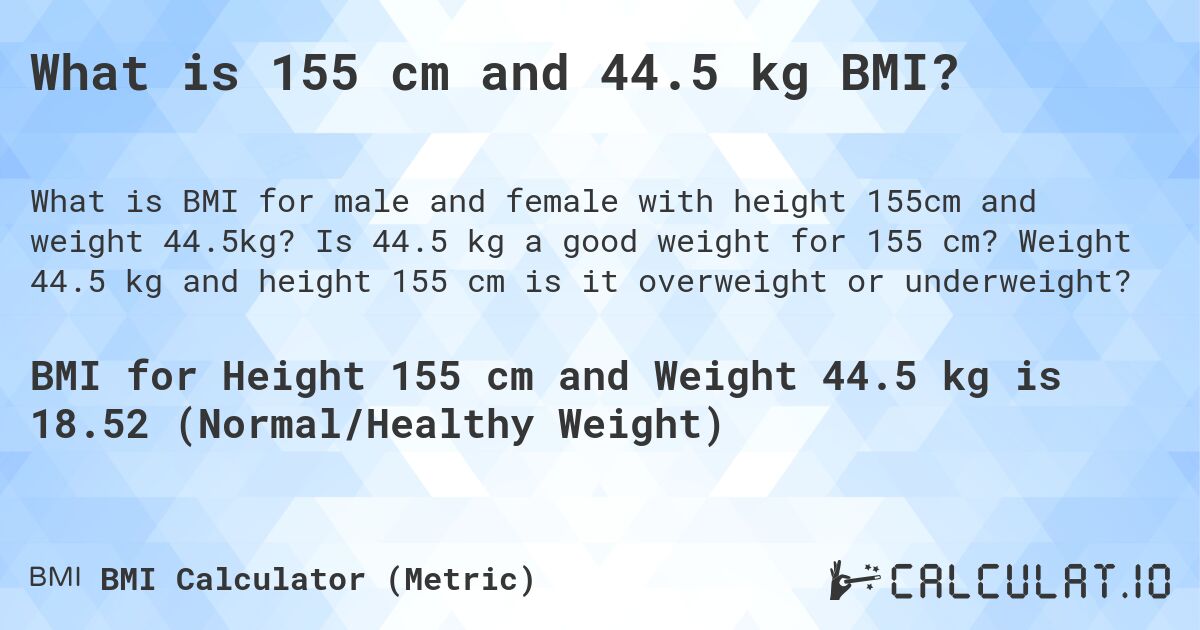 What is 155 cm and 44.5 kg BMI?

What is BMI for male and female with height 155cm and weight 44.5kg? Is 44.5 kg a good weight for 155 cm? Weight 44.5 kg and height 155 cm is it overweight or underweight?

BMI for Height 155 cm and Weight 44.5 kg is 18.52 (Normal/Healthy Weight)

BMI BMI Calculator (Metric)

CALCULAT.IO